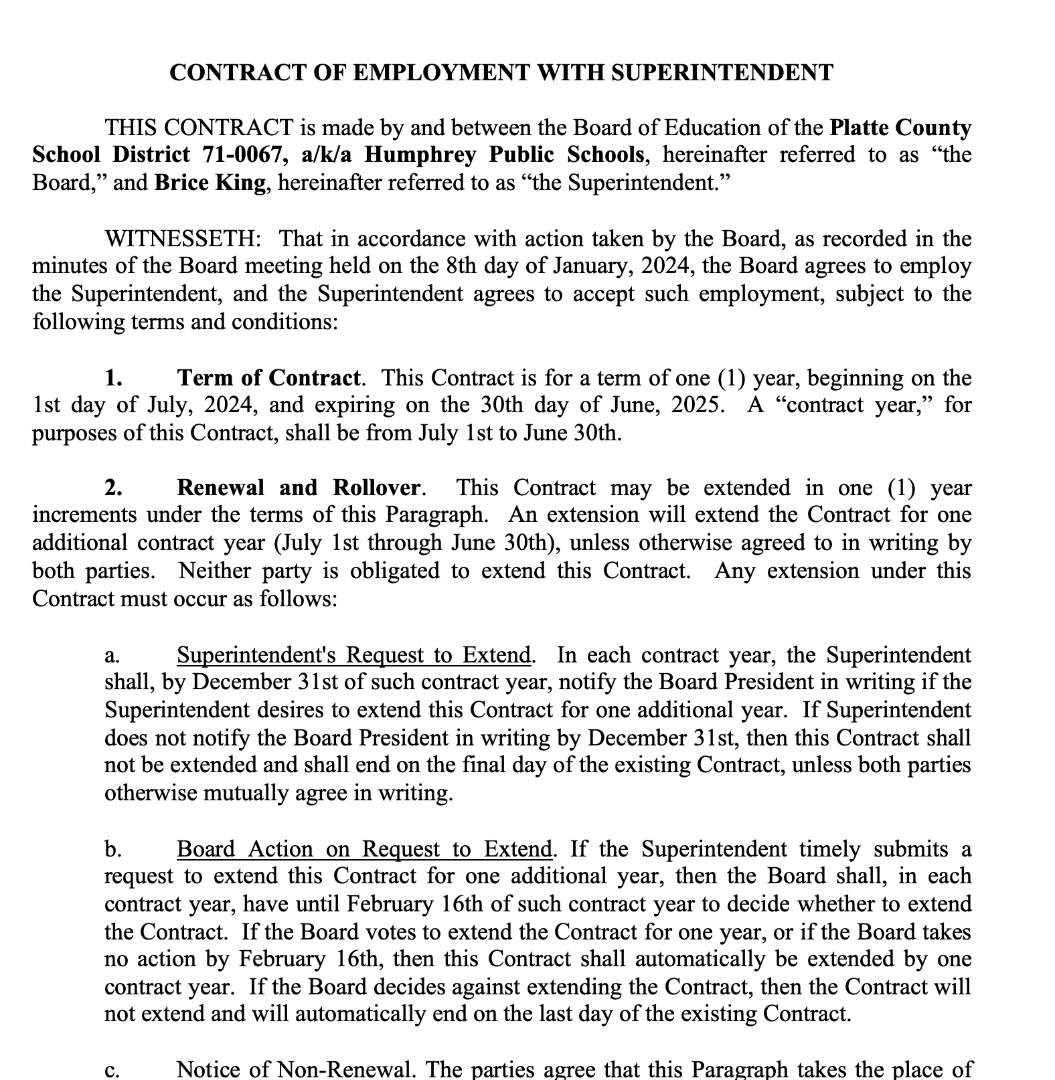 CONTRACT OF EMPLOYMENT WITH SUPERINTENDENT

THIS CONTRACT is made by and between the Board of Education of the Platte County School District 71-0067, a/k/a Humphrey Public Schools, hereinafter referred to as "the Board," and Brice King, hereinafter referred to as "the Superintendent."

WITNESSETH: That in accordance with action taken by the Board, as recorded in the minutes of the Board meeting held on the 8th day of January, 2024, the Board agrees to employ the Superintendent, and the Superintendent agrees to accept such employment, subject to the following terms and conditions:

1. Term of Contract. This Contract is for a term of one (1) year, beginning on the 1st day of July, 2024, and expiring on the 30th day of June, 2025. A "contract year," for purposes of this Contract, shall be from July 1st to June 30th.

2. Renewal and Rollover. This Contract may be extended in one (1) year increments under the terms of this Paragraph. An extension will extend the Contract for one additional contract year (July 1st through June 30th), unless otherwise agreed to in writing by both parties. Neither party is obligated to extend this Contract. Any extension under this Contract must occur as follows:

a. Superintendent's Request to Extend. In each contract year, the Superintendent shall, by December 31st of such contract year, notify the Board President in writing if the Superintendent desires to extend this Contract for one additional year. If Superintendent does not notify the Board President in writing by December 31st, then this Contract shall not be extended and shall end on the final day of the existing Contract, unless both parties otherwise mutually agree in writing.

b. Board Action on Request to Extend. If the Superintendent timely submits a request to extend this Contract for one additional year, then the Board shall, in each contract year, have until February 16th of such contract year to decide whether to extend the Contract. If the Board votes to extend the Contract for one year, or if the Board takes no action by February 16th, then this Contract shall automatically be extended by one contract year. If the Board decides against extending the Contract, then the Contract will not extend and will automatically end on the last day of the existing Contract.

c. Notice of Non-Renewal. The parties agree that this Paragraph takes the place of